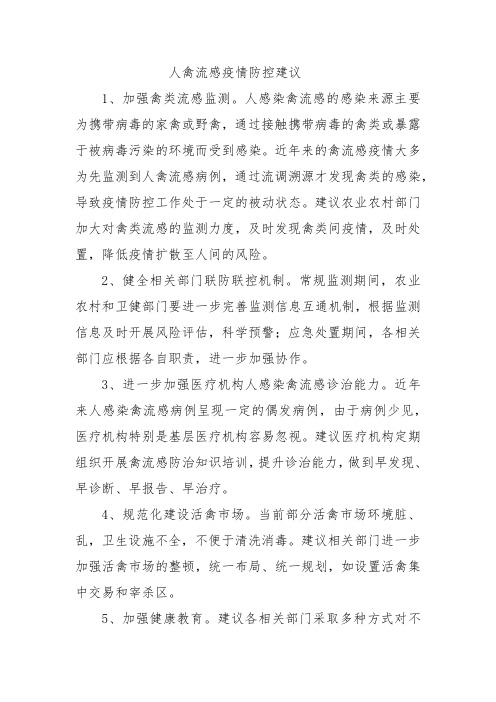 人禽流感疫情防控建议

1、加强禽类流感监测。人感染禽流感的感染来源主要为携带病毒的家禽或野禽，通过接触携带病毒的禽类或暴露于被病毒污染的环境而受到感染。近年来的禽流感疫情大多为先监测到人禽流感病例，通过流调溯源才发现禽类的感染，导致疫情防控工作处于一定的被动状态。建议农业农村部门加大对禽类流感的监测力度，及时发现禽类间疫情，及时处置，降低疫情扩散至人间的风险。

2、健全相关部门联防联控机制。常规监测期间，农业农村和卫健部门要进一步完善监测信息互通机制，根据监测信息及时开展风险评估，科学预警；应急处置期间，各相关部门应根据各自职责，进一步加强协作。

3、进一步加强医疗机构人感染禽流感诊治能力。近年来人感染禽流感病例呈现一定的偶发病例，由于病例少见，医疗机构特别是基层医疗机构容易忽视。建议医疗机构定期组织开展禽流感防治知识培训，提升诊治能力，做到早发现、早诊断、早报告、早治疗。

4、规范化建设活禽市场。当前部分活禽市场环境脏、乱，卫生设施不全，不便于清洗消毒。建议相关部门进一步加强活禽市场的整顿，统一布局、统一规划，如设置活禽集中交易和宰杀区。

5、加强健康教育。建议各相关部门采取多种方式对不